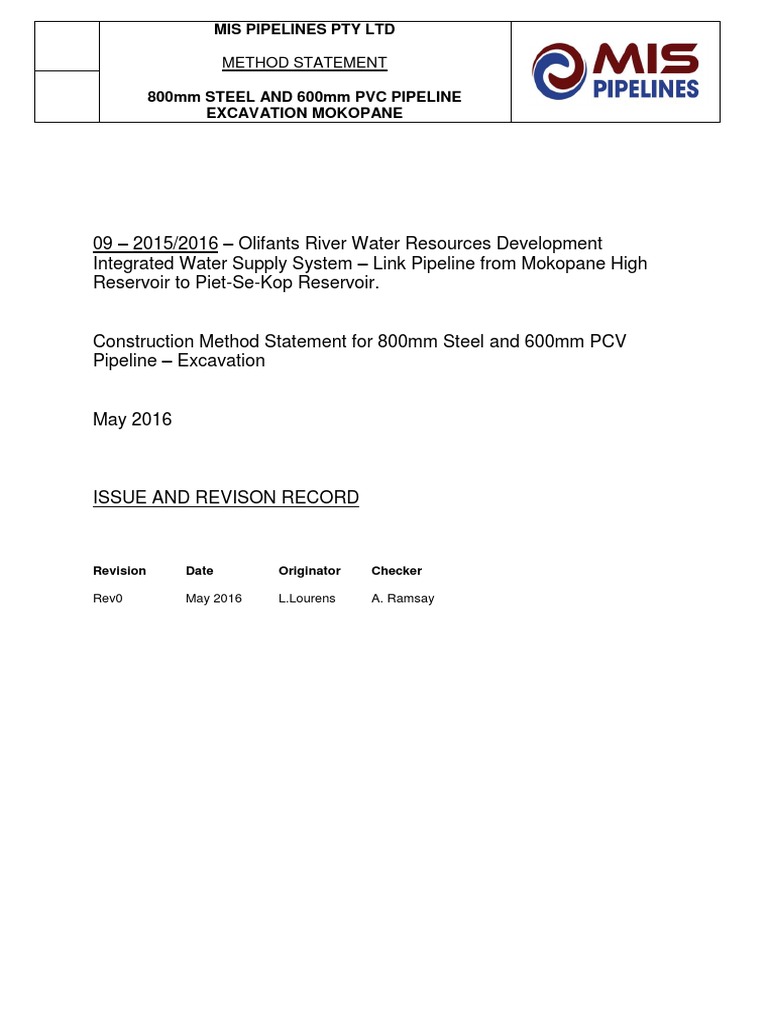 MIS PIPELINES PTY LTD

METHOD STATEMENT

800mm STEEL AND 600mm PVC PIPELINE EXCAVATION MOKOPANE

MIS PIPELINES

09 – 2015/2016 – Olifants River Water Resources Development Integrated Water Supply System – Link Pipeline from Mokopane High Reservoir to Piet-Se-Kop Reservoir.

Construction Method Statement for 800mm Steel and 600mm PCV Pipeline – Excavation

May 2016

ISSUE AND REVISON RECORD

| Revision | Date | Originator | Checker |
|---|---|---|---|
| Rev0 | May 2016 | L.Lourens | A. Ramsay |